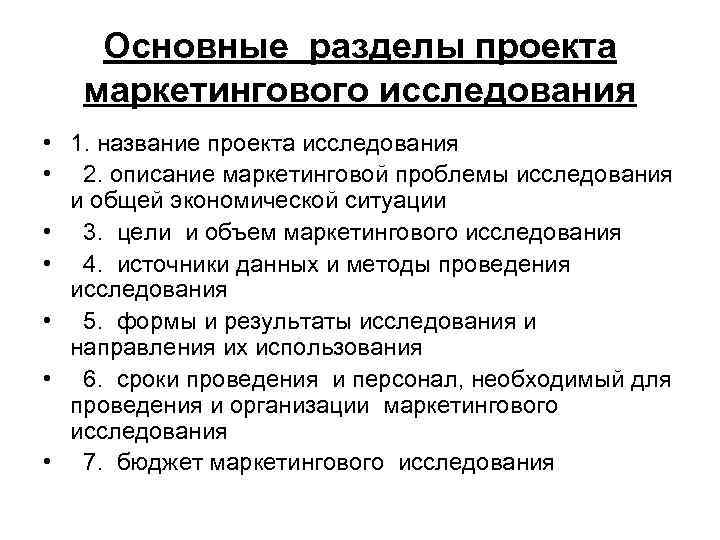 Основные разделы проекта маркетингового исследования

• 1. название проекта исследования
• 2. описание маркетинговой проблемы исследования и общей экономической ситуации
• 3. цели и объем маркетингового исследования
• 4. источники данных и методы проведения исследования
• 5. формы и результаты исследования и направления их использования
• 6. сроки проведения и персонал, необходимый для проведения и организации маркетингового исследования
• 7. бюджет маркетингового исследования